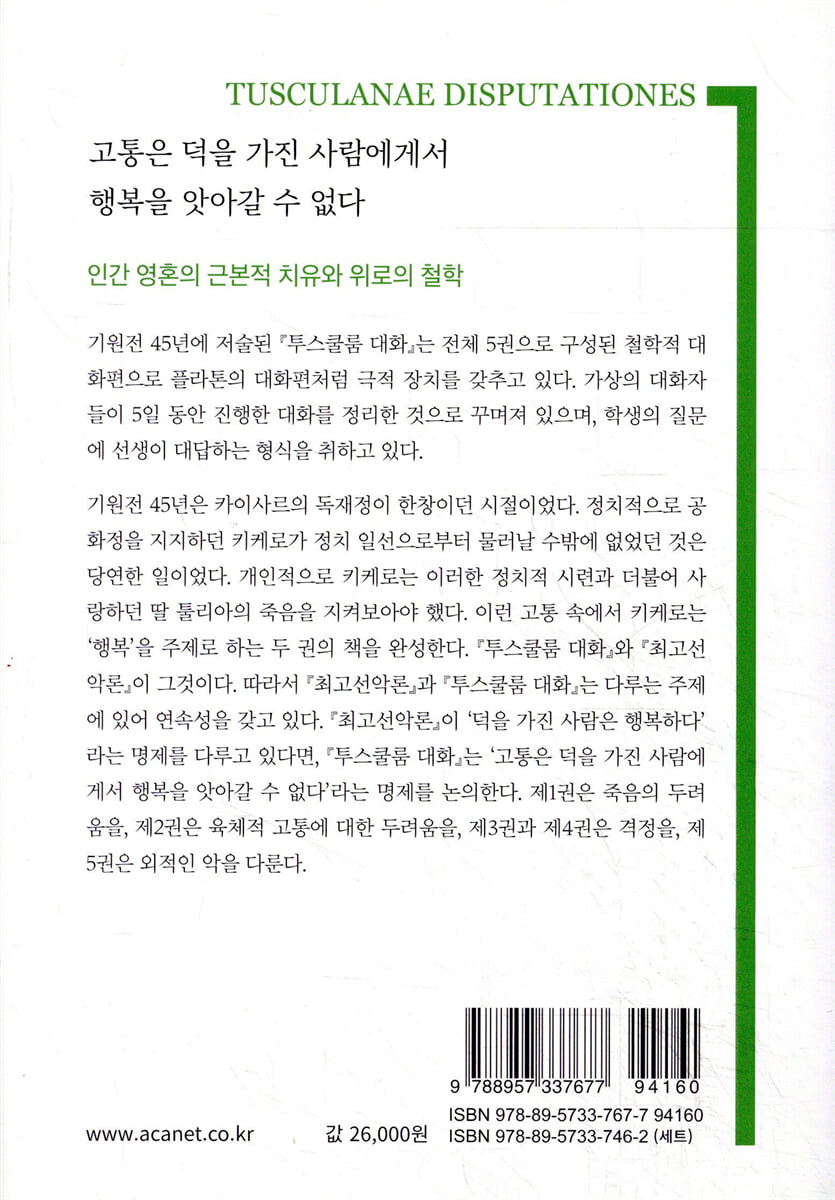 TUSCULANAE DISPUTATIONES

고통은 덕을 가진 사람에게서 행복을 앗아갈 수 없다

인간 영혼의 근본적 치유와 위로의 철학

기원전 45년에 저술된 『투스쿨룸 대화』는 전체 5권으로 구성된 철학적 대화편으로 플라톤의 대화편처럼 극적 장치를 갖추고 있다. 가상의 대화자들이 5일 동안 진행한 대화를 정리한 것으로 꾸며져 있으며, 학생의 질문에 선생이 대답하는 형식을 취하고 있다.

기원전 45년은 카이사르의 독재정이 한창이던 시절이었다. 정치적으로 공화정을 지지하던 키케로가 정치 일선으로부터 물러날 수밖에 없었던 것은 당연한 일이었다. 개인적으로 키케로는 이러한 정치적 시련과 더불어 사랑하던 딸 툴리아의 죽음을 지켜보아야 했다. 이런 고통 속에서 키케로는 '행복'을 주제로 하는 두 권의 책을 완성한다. 『투스쿨룸 대화』와 『최고선악론』이 그것이다. 따라서 『최고선악론』과 『투스쿨룸 대화』는 다루는 주제에 있어 연속성을 갖고 있다. 『최고선악론』이 '덕을 가진 사람은 행복하다'라는 명제를 다루고 있다면, 『투스쿨룸 대화』는 '고통은 덕을 가진 사람에게서 행복을 앗아갈 수 없다'라는 명제를 논의한다. 제1권은 죽음의 두려움을, 제2권은 육체적 고통에 대한 두려움을, 제3권과 제4권은 격정을, 제5권은 외적인 악을 다룬다.

9 788957 337677 94160
www.acanet.co.kr 값 26,000원 ISBN 978-89-5733-767-7 94160
ISBN 978-89-5733-746-2 (세트)